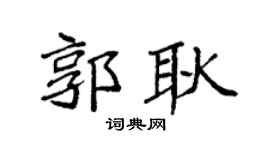 郭耿

词典网